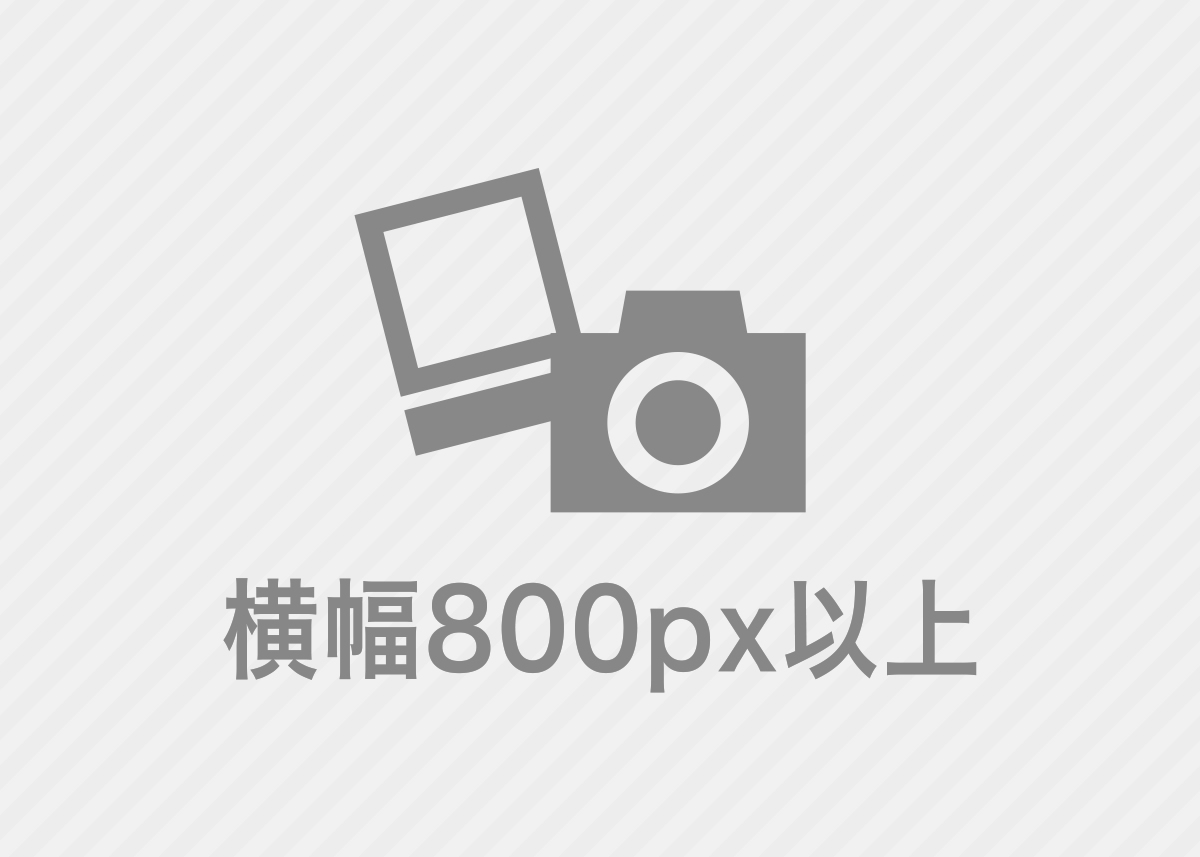 横幅800px以上